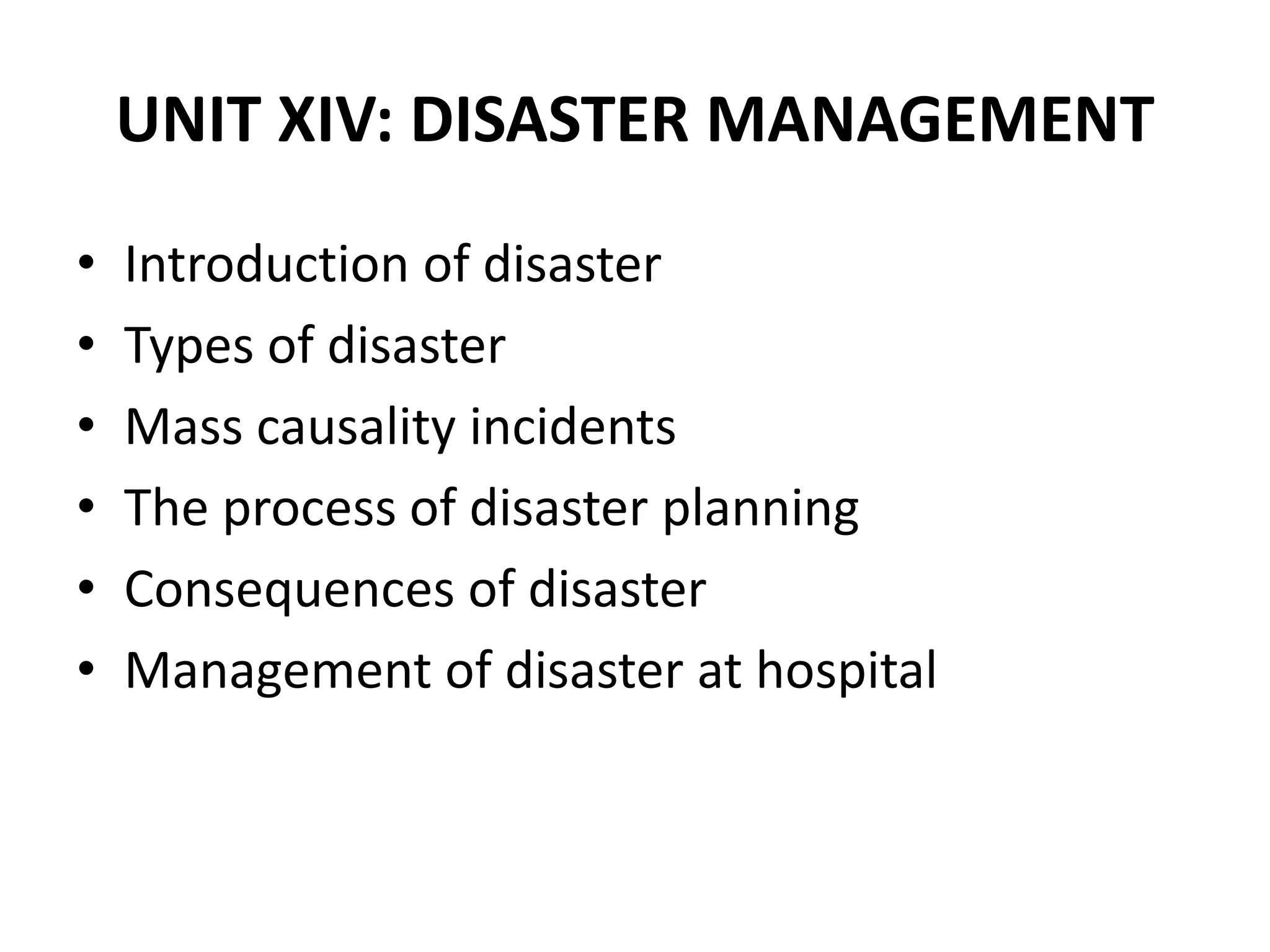 UNIT XIV: DISASTER MANAGEMENT

• Introduction of disaster
• Types of disaster
• Mass causality incidents
• The process of disaster planning
• Consequences of disaster
• Management of disaster at hospital